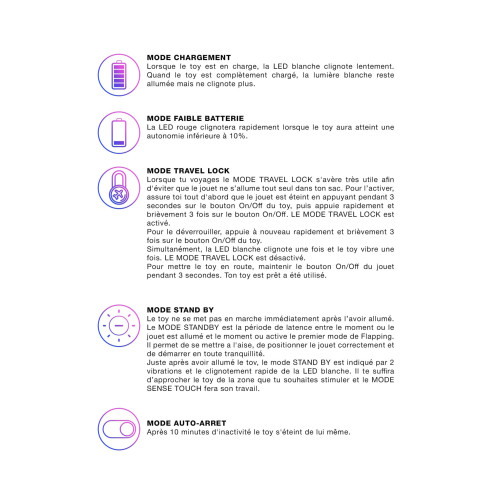 MODE CHARGEMENT
Lorsque le toy est en charge, la LED blanche clignote lentement. Quand le toy est complètement chargé, la lumière blanche reste allumée mais ne clignote plus.

MODE FAIBLE BATTERIE
La LED rouge clignotera rapidement lorsque le toy aura atteint une autonomie inférieure à 10%.

MODE TRAVEL LOCK
Lorsque tu voyages le MODE TRAVEL LOCK s'avère très utile afin d'éviter que le jouet ne s'allume tout seul dans ton sac. Pour l'activer, assure toi tout d'abord que le jouet est éteint en appuyant pendant 3 secondes sur le bouton On/Off du toy, puis appuie rapidement et brièvement 3 fois sur le bouton On/Off. LE MODE TRAVEL LOCK est activé.
Pour le déverrouiller, appuie à nouveau rapidement et brièvement 3 fois sur le bouton On/Off du toy.
Simultanément, la LED blanche clignote une fois et le toy vibre une fois. LE MODE TRAVEL LOCK est désactivé.
Pour mettre le toy en route, maintenir le bouton On/Off du jouet pendant 3 secondes. Ton toy est prêt a été utilisé.

MODE STAND BY
Le toy ne se met pas en marche immédiatement après l'avoir allumé. Le MODE STANDBY est la période de latence entre le moment ou le jouet est allumé et le moment ou active le premier mode de Flapping. Il permet de se mettre a l'aise, de positionner le jouet correctement et de démarrer en toute tranquillité.
Juste après avoir allumé le toy, le mode STAND BY est indiqué par 2 vibrations et le clignotement rapide de la LED blanche. Il te suffira d'approcher le toy de la zone que tu souhaites stimuler et le MODE SENSE TOUCH fera son travail.

MODE AUTO-ARRET
Après 10 minutes d'inactivité le toy s'éteint de lui même.